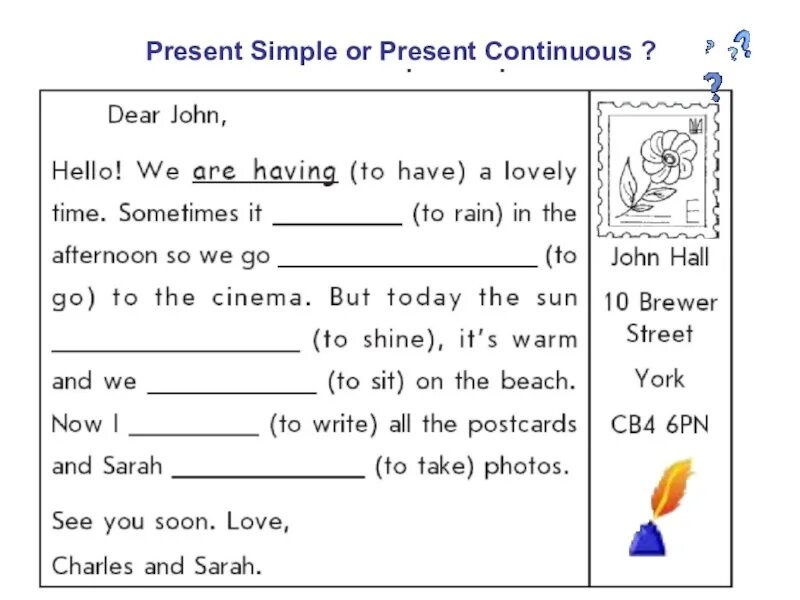 Present Simple or Present Continuous ?

Dear John,

Hello! We are having (to have) a lovely time. Sometimes it ____ (to rain) in the afternoon so we go ____ (to go) to the cinema. But today the sun ____ (to shine), it's warm and we ____ (to sit) on the beach. Now I ____ (to write) all the postcards and Sarah ____ (to take) photos.

See you soon. Love,

Charles and Sarah.

E

John Hall
10 Brewer Street
York
CB4 6PN